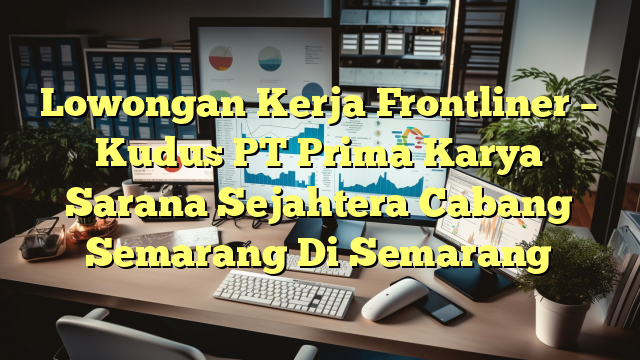 Lowongan Kerja Frontliner – Kudus PT Prima Karya Sarana Sejahtera Cabang Semarang Di Semarang